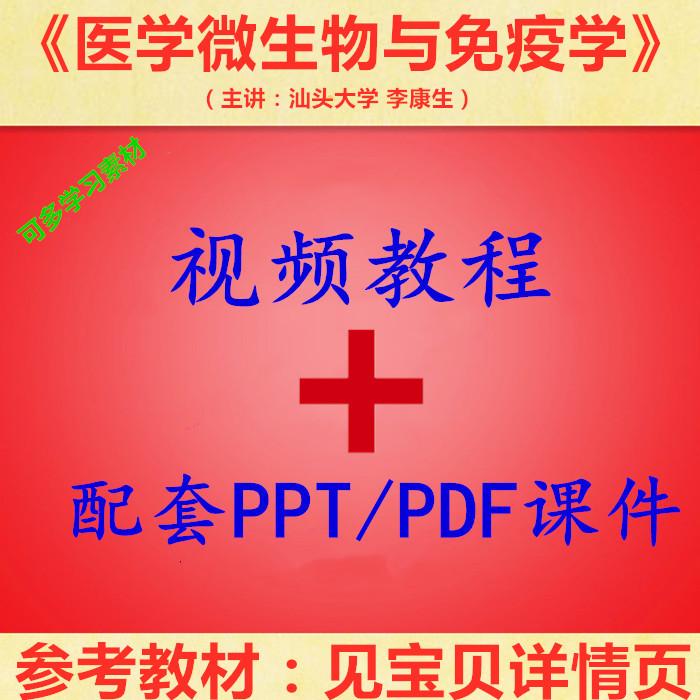 《医学微生物与免疫学》

（主讲：汕头大学 李康生）

可多学习素材

视频教程

+

配套PPT/PDF课件

参考教材：见宝贝详情页